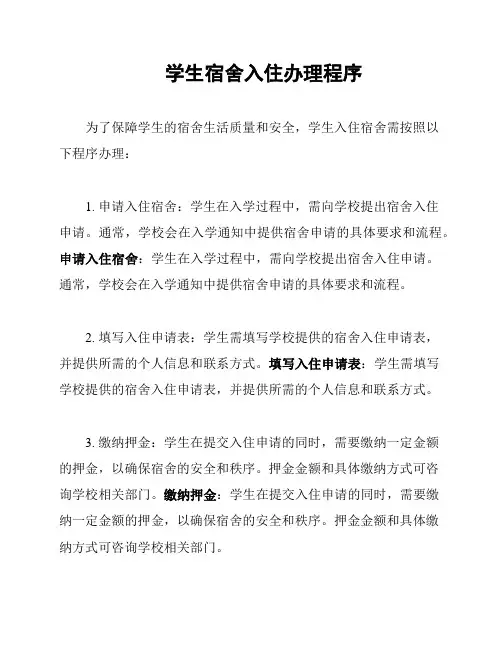 学生宿舍入住办理程序

为了保障学生的宿舍生活质量和安全，学生入住宿舍需按照以下程序办理：

1. 申请入住宿舍：学生在入学过程中，需向学校提出宿舍入住申请。通常，学校会在入学通知中提供宿舍申请的具体要求和流程。申请入住宿舍：学生在入学过程中，需向学校提出宿舍入住申请。通常，学校会在入学通知中提供宿舍申请的具体要求和流程。

2. 填写入住申请表：学生需填写学校提供的宿舍入住申请表，并提供所需的个人信息和联系方式。填写入住申请表：学生需填写学校提供的宿舍入住申请表，并提供所需的个人信息和联系方式。

3. 缴纳押金：学生在提交入住申请的同时，需要缴纳一定金额的押金，以确保宿舍的安全和秩序。押金金额和具体缴纳方式可咨询学校相关部门。缴纳押金：学生在提交入住申请的同时，需要缴纳一定金额的押金，以确保宿舍的安全和秩序。押金金额和具体缴纳方式可咨询学校相关部门。